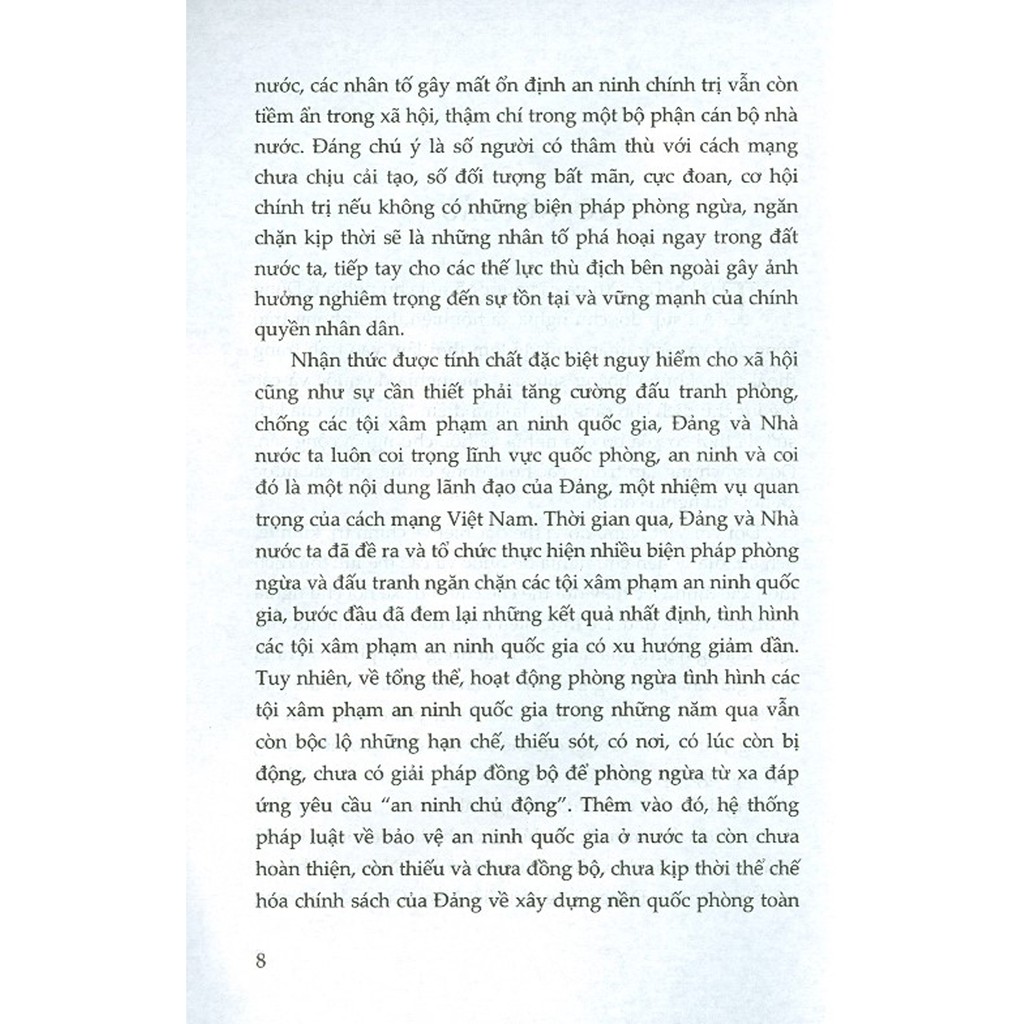 nước, các nhân tố gây mất ổn định an ninh chính trị vẫn còn tiềm ẩn trong xã hội, thậm chí trong một bộ phận cán bộ nhà nước. Đáng chú ý là số người có thâm thù với cách mạng chưa chịu cải tạo, số đối tượng bất mãn, cực đoan, cơ hội chính trị nếu không có những biện pháp phòng ngừa, ngăn chặn kịp thời sẽ là những nhân tố phá hoại ngay trong đất nước ta, tiếp tay cho các thế lực thù địch bên ngoài gây ảnh hưởng nghiêm trọng đến sự tồn tại và vững mạnh của chính quyền nhân dân.

Nhận thức được tính chất đặc biệt nguy hiểm cho xã hội cũng như sự cần thiết phải tăng cường đấu tranh phòng, chống các tội xâm phạm an ninh quốc gia, Đảng và Nhà nước ta luôn coi trọng lĩnh vực quốc phòng, an ninh và coi đó là một nội dung lãnh đạo của Đảng, một nhiệm vụ quan trọng của cách mạng Việt Nam. Thời gian qua, Đảng và Nhà nước ta đã đề ra và tổ chức thực hiện nhiều biện pháp phòng ngừa và đấu tranh ngăn chặn các tội xâm phạm an ninh quốc gia, bước đầu đã đem lại những kết quả nhất định, tình hình các tội xâm phạm an ninh quốc gia có xu hướng giảm dần. Tuy nhiên, về tổng thể, hoạt động phòng ngừa tình hình các tội xâm phạm an ninh quốc gia trong những năm qua vẫn còn bộc lộ những hạn chế, thiếu sót, có nơi, có lúc còn bị động, chưa có giải pháp đồng bộ để phòng ngừa từ xa đáp ứng yêu cầu "an ninh chủ động". Thêm vào đó, hệ thống pháp luật về bảo vệ an ninh quốc gia ở nước ta còn chưa hoàn thiện, còn thiếu và chưa đồng bộ, chưa kịp thời thể chế hóa chính sách của Đảng về xây dựng nền quốc phòng toàn

8